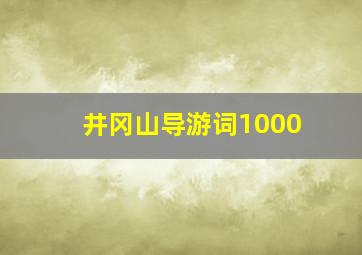 井冈山导游词1000